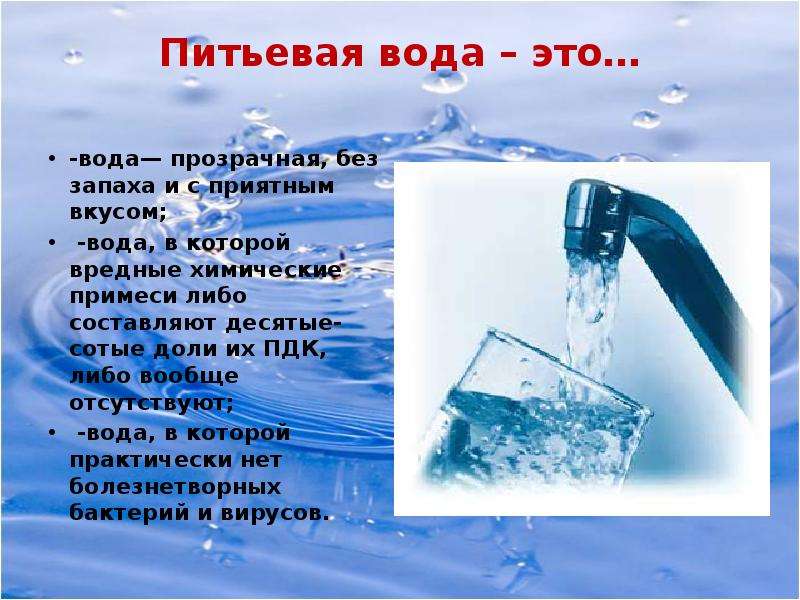 Питьевая вода – это…

• -вода— прозрачная, без запаха и с приятным вкусом;
• -вода, в которой вредные химические примеси либо составляют десятые-сотые доли их ПДК, либо вообще отсутствуют;
• -вода, в которой практически нет болезнетворных бактерий и вирусов.